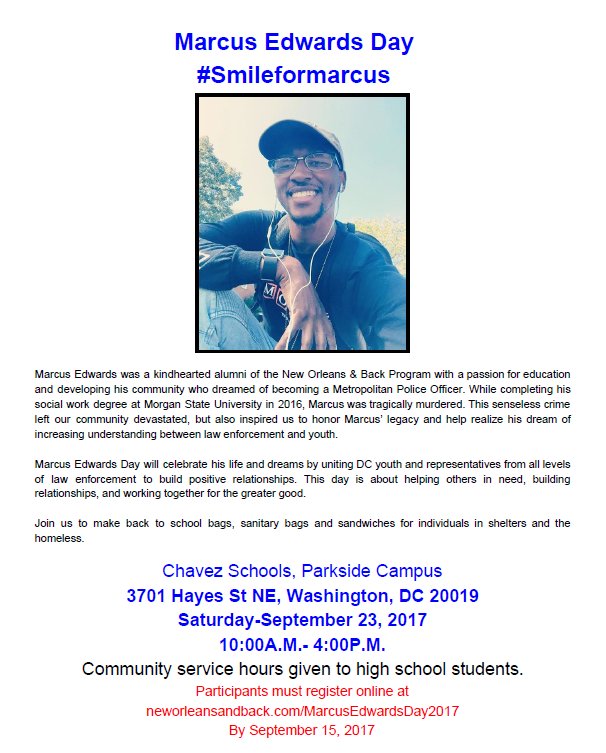 Marcus Edwards Day
#Smileformarcus

Marcus Edwards was a kindhearted alumni of the New Orleans & Back Program with a passion for education and developing his community who dreamed of becoming a Metropolitan Police Officer. While completing his social work degree at Morgan State University in 2016, Marcus was tragically murdered. This senseless crime left our community devastated, but also inspired us to honor Marcus' legacy and help realize his dream of increasing understanding between law enforcement and youth.

Marcus Edwards Day will celebrate his life and dreams by uniting DC youth and representatives from all levels of law enforcement to build positive relationships. This day is about helping others in need, building relationships, and working together for the greater good.

Join us to make back to school bags, sanitary bags and sandwiches for individuals in shelters and the homeless.

Chavez Schools, Parkside Campus
3701 Hayes St NE, Washington, DC 20019
Saturday-September 23, 2017
10:00A.M.- 4:00P.M.
Community service hours given to high school students.
Participants must register online at
neworleansandback.com/MarcusEdwardsDay2017
By September 15, 2017